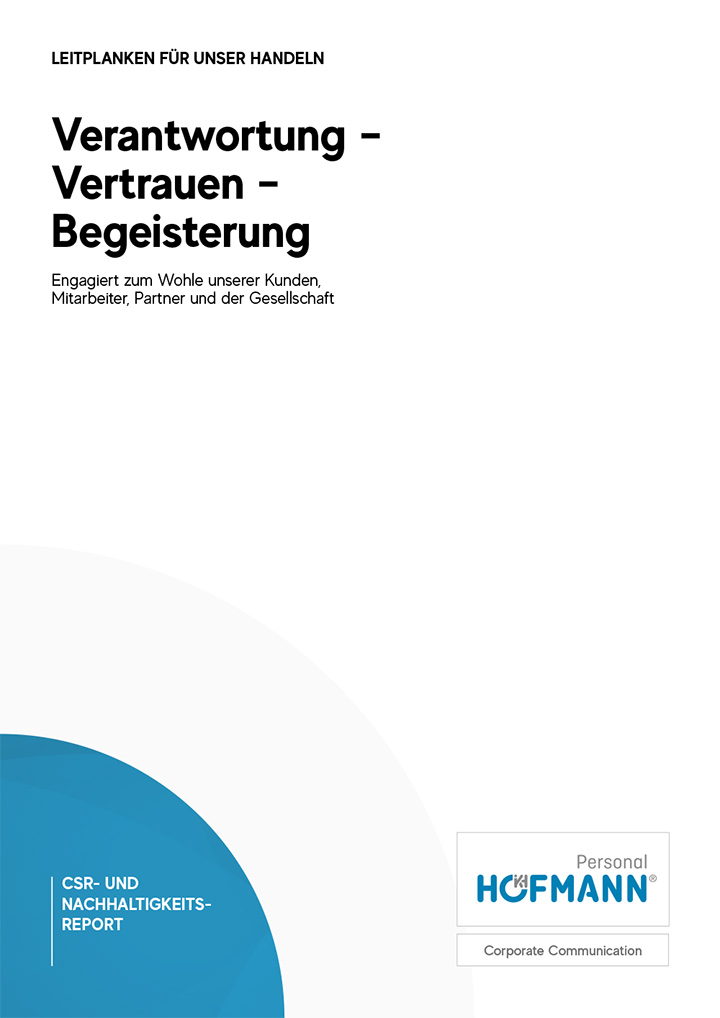 LEITPLANKEN FÜR UNSER HANDELN

Verantwortung – Vertrauen – Begeisterung

Engagiert zum Wohle unserer Kunden, Mitarbeiter, Partner und der Gesellschaft

CSR- UND NACHHALTIGKEITS-REPORT

Personal
HOFMANN®

Corporate Communication